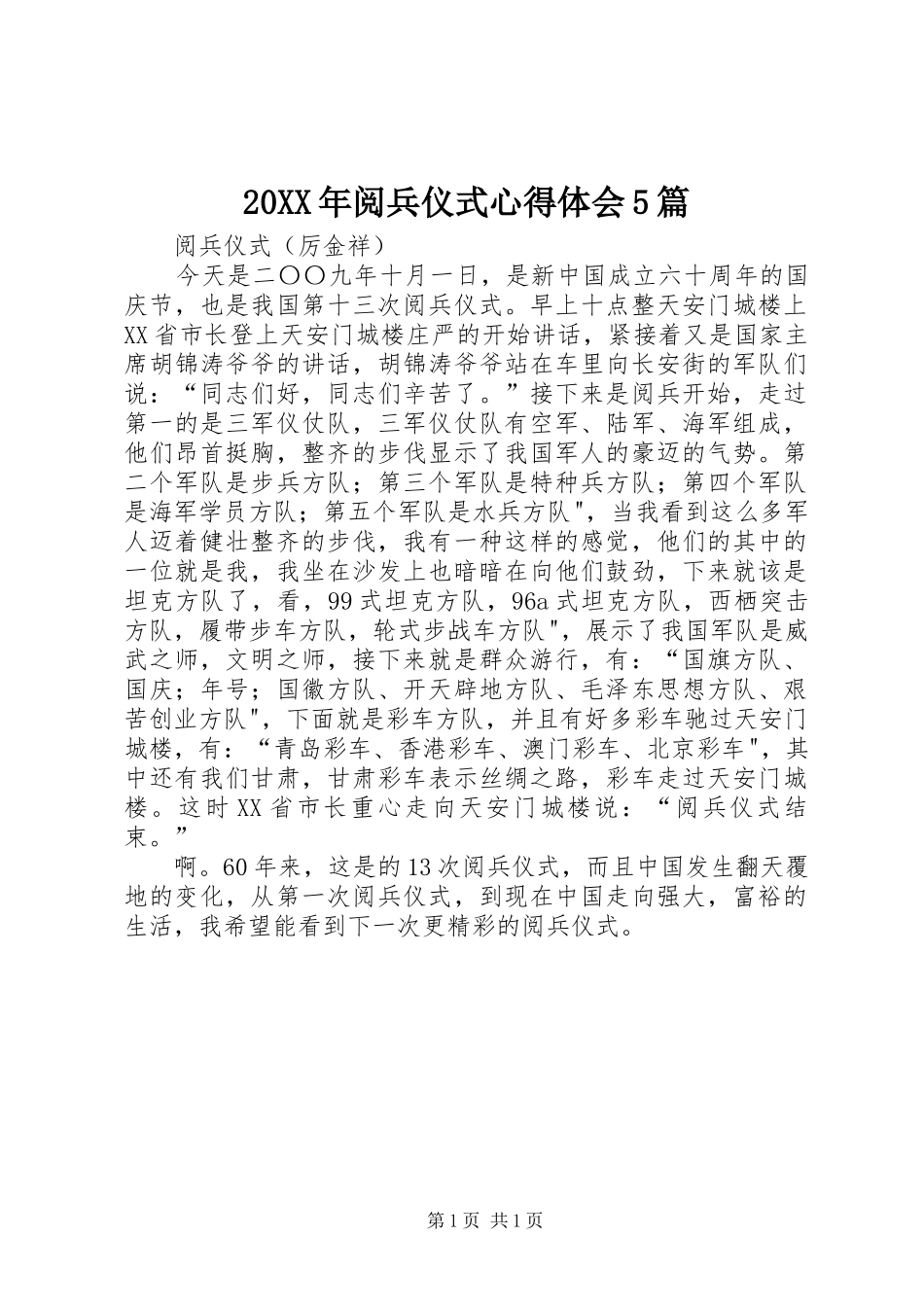 20XX年阅兵仪式心得体会5篇

阅兵仪式（厉金祥）

今天是二〇〇九年十月一日，是新中国成立六十周年的国庆节，也是我国第十三次阅兵仪式。早上十点整天安门城楼上XX省市长登上天安门城楼庄严的开始讲话，紧接着又是国家主席胡锦涛爷爷的讲话，胡锦涛爷爷站在车里向长安街的军队们说：“同志们好，同志们辛苦了。”接下来是阅兵开始，走过第一的是三军仪仗队，三军仪仗队有空军、陆军、海军组成，他们昂首挺胸，整齐的步伐显示了我国军人的豪迈的气势。第二个军队是步兵方队；第三个军队是特种兵方队；第四个军队是海军学员方队；第五个军队是水兵方队"，当我看到这么多军人迈着健壮整齐的步伐，我有一种这样的感觉，他们的其中的一位就是我，我坐在沙发上也暗暗在向他们鼓劲，下来就该是坦克方队了，看，99式坦克方队，96a式坦克方队，西栖突击方队，履带步车方队，轮式步战车方队"，展示了我国军队是威武之师，文明之师，接下来就是群众游行，有：“国旗方队、国庆；年号；国徽方队、开天辟地方队、毛泽东思想方队、艰苦创业方队"，下面就是彩车方队，并且有好多彩车驰过天安门城楼，有：“青岛彩车、香港彩车、澳门彩车、北京彩车"，其中还有我们甘肃，甘肃彩车表示丝绸之路，彩车走过天安门城楼。这时XX省市长重心走向天安门城楼说：“阅兵仪式结束。”

啊。60年来，这是的13次阅兵仪式，而且中国发生翻天覆地的变化，从第一次阅兵仪式，到现在中国走向强大，富裕的生活，我希望能看到下一次更精彩的阅兵仪式。

第1页 共1页